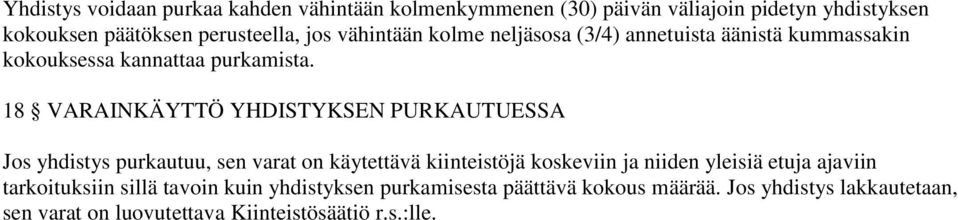 Yhdistys voidaan purkaa kahden vähintään kolmenkymmenen (30) päivän väliajoin pidetyn yhdistyksen kokouksen päätöksen perusteella, jos vähintään kolme neljäsosa (3/4) annetuista äänistä kummassakin kokouksessa kannattaa purkamista.

18 § VARAINKÄYTTÖ YHDISTYKSEN PURKAUTUESSA

Jos yhdistys purkautuu, sen varat on käytettävä kiinteistöjä koskeviin ja niiden yleisiä etuja ajaviin tarkoituksiin sillä tavoin kuin yhdistyksen purkamisesta päättävä kokous määrää. Jos yhdistys lakkautetaan, sen varat on luovutettava Kiinteistösäätiö r.s.:lle.